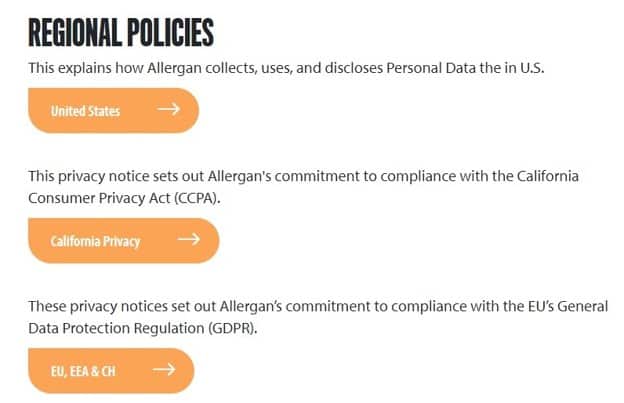 REGIONAL POLICIES

This explains how Allergan collects, uses, and discloses Personal Data the in U.S.

United States →

This privacy notice sets out Allergan's commitment to compliance with the California Consumer Privacy Act (CCPA).

California Privacy →

These privacy notices set out Allergan's commitment to compliance with the EU's General Data Protection Regulation (GDPR).

EU, EEA & CH →